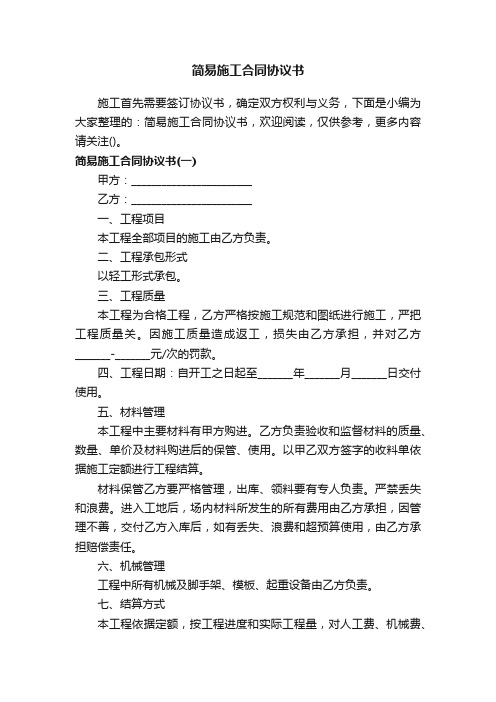 简易施工合同协议书

施工首先需要签订协议书，确定双方权利与义务，下面是小编为大家整理的：简易施工合同协议书，欢迎阅读，仅供参考，更多内容请关注()。

简易施工合同协议书(一)

甲方：______________________

乙方：______________________

一、工程项目

本工程全部项目的施工由乙方负责。

二、工程承包形式

以轻工形式承包。

三、工程质量

本工程为合格工程，乙方严格按施工规范和图纸进行施工，严把工程质量关。因施工质量造成返工，损失由乙方承担，并对乙方______-______元/次的罚款。

四、工程日期：自开工之日起至______年______月______日交付使用。

五、材料管理

本工程中主要材料有甲方购进。乙方负责验收和监督材料的质量、数量、单价及材料购进后的保管、使用。以甲乙双方签字的收料单依据施工定额进行工程结算。

材料保管乙方要严格管理，出库、领料要有专人负责。严禁丢失和浪费。进入工地后，场内材料所发生的所有费用由乙方承担，因管理不善，交付乙方入库后，如有丢失、浪费和超预算使用，由乙方承担赔偿责任。

六、机械管理

工程中所有机械及脚手架、模板、起重设备由乙方负责。

七、结算方式

本工程依据定额，按工程进度和实际工程量，对人工费、机械费、